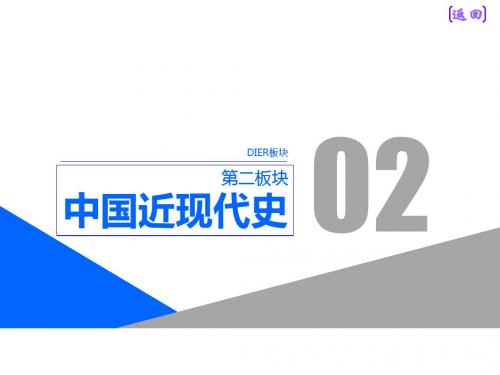 [返回]

DIER板块

第二板块

中国近现代史

02